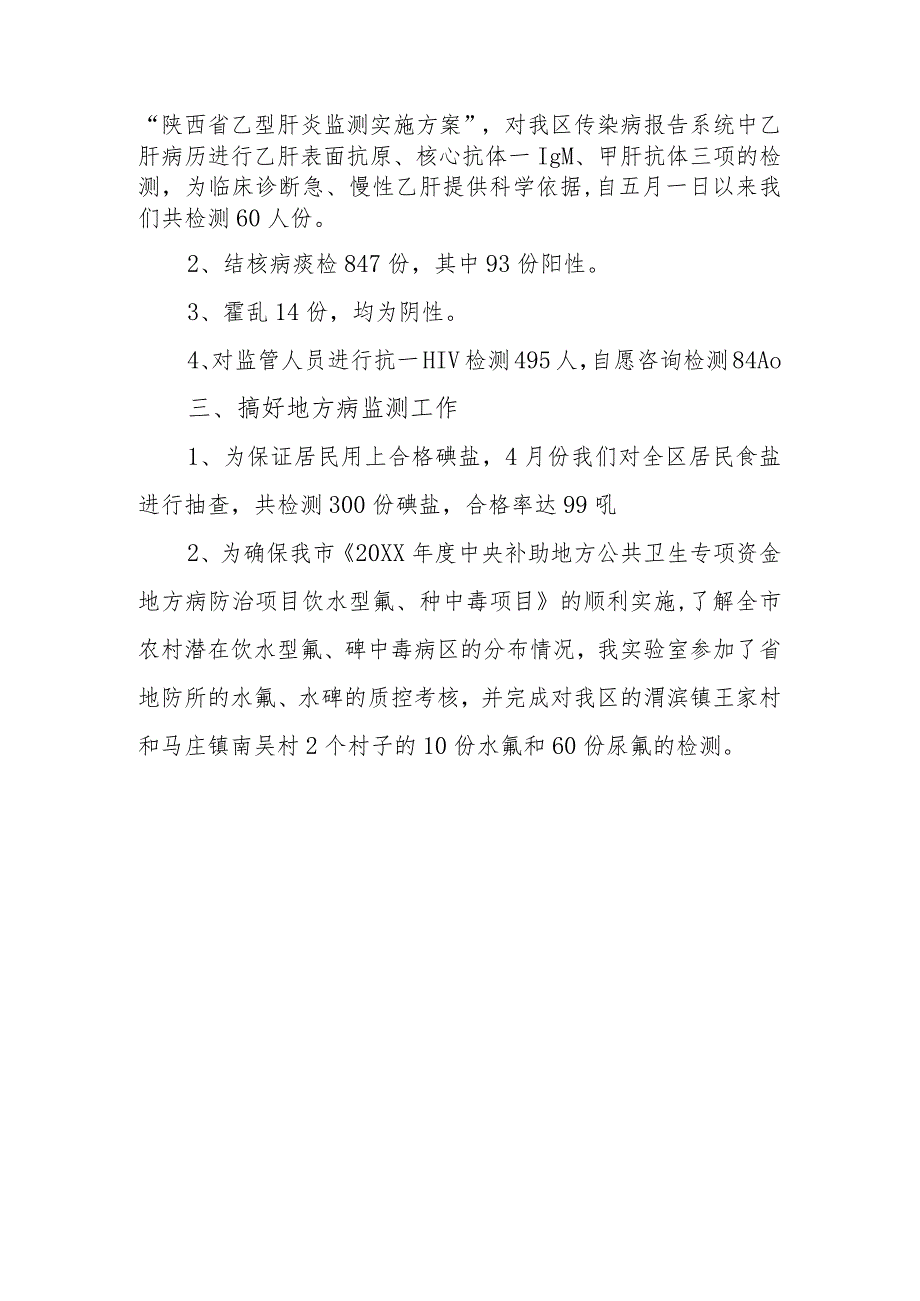 “陕西省乙型肝炎监测实施方案”，对我区传染病报告系统中乙肝病历进行乙肝表面抗原、核心抗体一IgM、甲肝抗体三项的检测，为临床诊断急、慢性乙肝提供科学依据，自五月一日以来我们共检测60人份。

2、结核病痰检847份，其中93份阳性。

3、霍乱14份，均为阴性。

4、对监管人员进行抗一HIV检测495人，自愿咨询检测84Ao

三、搞好地方病监测工作

1、为保证居民用上合格碘盐，4月份我们对全区居民食盐进行抽查，共检测300份碘盐，合格率达99吼

2、为确保我市《20XX年度中央补助地方公共卫生专项资金地方病防治项目饮水型氟、种中毒项目》的顺利实施，了解全市农村潜在饮水型氟、碑中毒病区的分布情况，我实验室参加了省地防所的水氟、水碑的质控考核，并完成对我区的渭滨镇王家村和马庄镇南吴村2个村子的10份水氟和60份尿氟的检测。